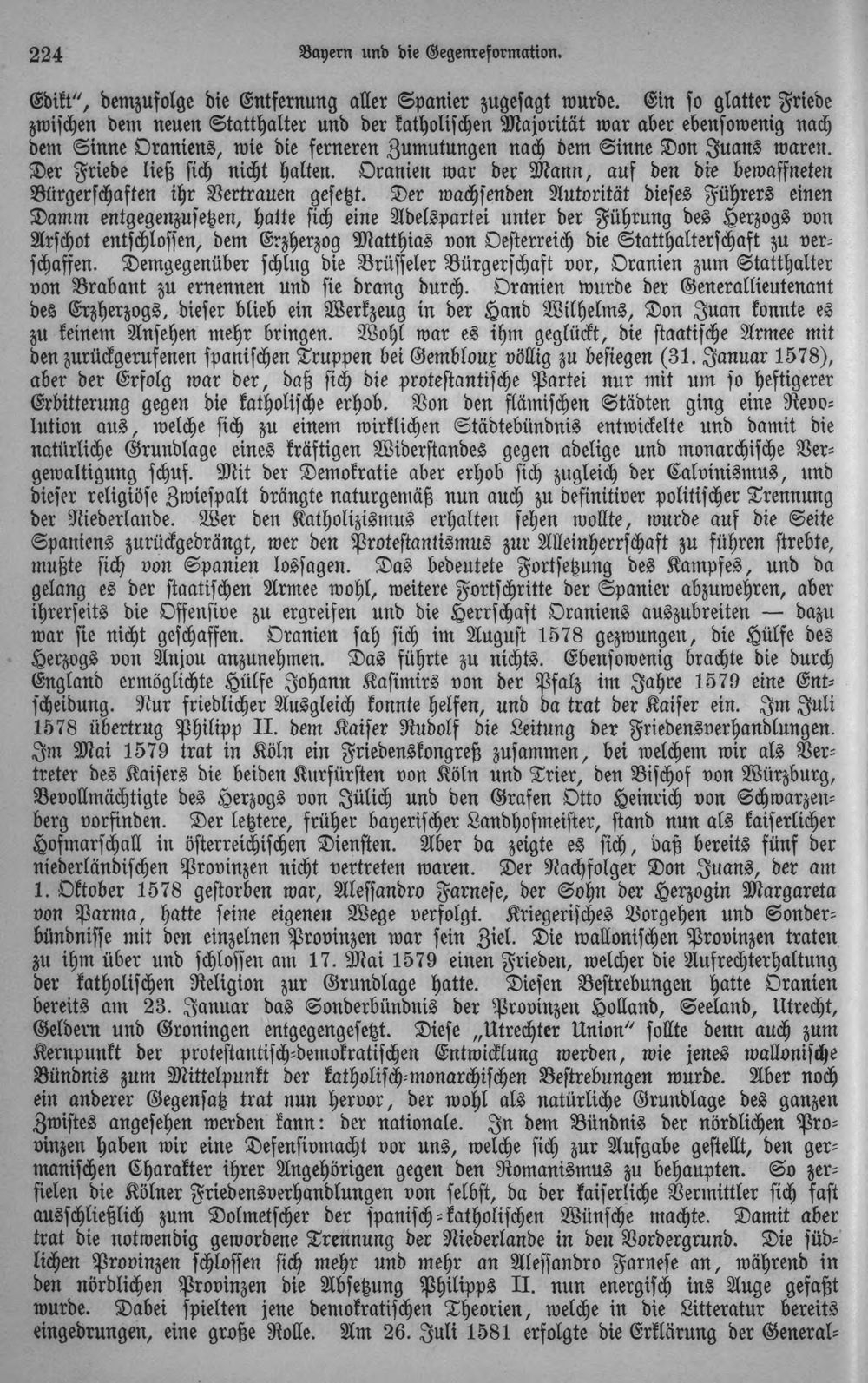 224 Bayern und die Gegenreformation.

Edikt", demzufolge die Entfernung aller Spanier zugesagt wurde. Ein so glatter Friede zwischen dem neuen Statthalter und der katholischen Majorität war aber ebensowenig nach dem Sinne Oraniens, wie die ferneren Zumutungen nach dem Sinne Don Juans waren. Der Friede ließ sich nicht halten. Oranien war der Mann, auf den die bewaffneten Bürgerschaften ihr Vertrauen gesetzt. Der wachsenden Autorität dieses Führers einen Damm entgegenzusetzen, hatte sich eine Adelspartei unter der Führung des Herzogs von Arschot entschlossen, dem Erzherzog Matthias von Oesterreich die Statthalterschaft zu verschaffen. Demgegenüber schlug die Brüsseler Bürgerschaft vor, Oranien zum Statthalter von Brabant zu ernennen und sie drang durch. Oranien wurde der Generallieutenant des Erzherzogs, dieser blieb ein Werkzeug in der Hand Wilhelms, Don Juan konnte es zu keinem Ansehen mehr bringen. Wohl war es ihm geglückt, die staatische Armee mit den zurückgerufenen spanischen Truppen bei Gembloux völlig zu besiegen (31. Januar 1578), aber der Erfolg war der, daß sich die protestantische Partei nur mit um so heftigerer Erbitterung gegen die katholische erhob. Von den flämischen Städten ging eine Revolution aus, welche sich zu einem wirklichen Städtebündnis entwickelte und damit die natürliche Grundlage eines kräftigen Widerstandes gegen adelige und monarchische Vergewaltigung schuf. Mit der Demokratie aber erhob sich zugleich der Calvinismus, und dieser religiöse Zwiespalt drängte naturgemäß nun auch zu definitiver politischer Trennung der Niederlande. Wer den Katholizismus erhalten sehen wollte, wurde auf die Seite Spaniens zurückgedrängt, wer den Protestantismus zur Alleinherrschaft zu führen strebte, mußte sich von Spanien lossagen. Das bedeutete Fortsetzung des Kampfes, und da gelang es der staatischen Armee wohl, weitere Fortschritte der Spanier abzuwehren, aber ihrerseits die Offensive zu ergreifen und die Herrschaft Oraniens auszubreiten — dazu war sie nicht geschaffen. Oranien sah sich im August 1578 gezwungen, die Hülfe des Herzogs von Anjou anzunehmen. Das führte zu nichts. Ebensowenig brachte die durch England ermöglichte Hülfe Johann Kasimirs von der Pfalz im Jahre 1579 eine Entscheidung. Nur friedlicher Ausgleich konnte helfen, und da trat der Kaiser ein. Im Juli 1578 übertrug Philipp II. dem Kaiser Rudolf die Leitung der Friedensverhandlungen. Im Mai 1579 trat in Köln ein Friedenskongreß zusammen, bei welchem wir als Vertreter des Kaisers die beiden Kurfürsten von Köln und Trier, den Bischof von Würzburg, Bevollmächtigte des Herzogs von Jülich und den Grafen Otto Heinrich von Schwarzenberg vorfinden. Der letztere, früher bayerischer Landhofmeister, stand nun als kaiserlicher Hofmarschall in österreichischen Diensten. Aber da zeigte es sich, daß bereits fünf der niederländischen Provinzen nicht vertreten waren. Der Nachfolger Don Juans, der am 1. Oktober 1578 gestorben war, Alessandro Farnese, der Sohn der Herzogin Margareta von Parma, hatte seine eigenen Wege verfolgt. Kriegerisches Vorgehen und Sonderbündnisse mit den einzelnen Provinzen war sein Ziel. Die wallonischen Provinzen traten zu ihm über und schlossen am 17. Mai 1579 einen Frieden, welcher die Aufrechterhaltung der katholischen Religion zur Grundlage hatte. Diesen Bestrebungen hatte Oranien bereits am 23. Januar das Sonderbündnis der Provinzen Holland, Seeland, Utrecht, Geldern und Groningen entgegengesetzt. Diese „Utrechter Union" sollte denn auch zum Kernpunkt der protestantisch-demokratischen Entwicklung werden, wie jenes wallonische Bündnis zum Mittelpunkt der katholisch-monarchischen Bestrebungen wurde. Aber noch ein anderer Gegensatz trat nun hervor, der wohl als natürliche Grundlage des ganzen Zwistes angesehen werden kann: der nationale. In dem Bündnis der nördlichen Provinzen haben wir eine Defensivmacht vor uns, welche sich zur Aufgabe gestellt, den germanischen Charakter ihrer Angehörigen gegen den Romanismus zu behaupten. So zerfielen die Kölner Friedensverhandlungen von selbst, da der kaiserliche Vermittler sich fast ausschließlich zum Dolmetscher der spanisch-katholischen Wünsche machte. Damit aber trat die notwendig gewordene Trennung der Niederlande in den Vordergrund. Die südlichen Provinzen schlossen sich mehr und mehr an Alessandro Farnese an, während in den nördlichen Provinzen die Absetzung Philipps II. nun energisch ins Auge gefaßt wurde. Dabei spielten jene demokratischen Theorien, welche in die Litteratur bereits eingedrungen, eine große Rolle. Am 26. Juli 1581 erfolgte die Erklärung der General-